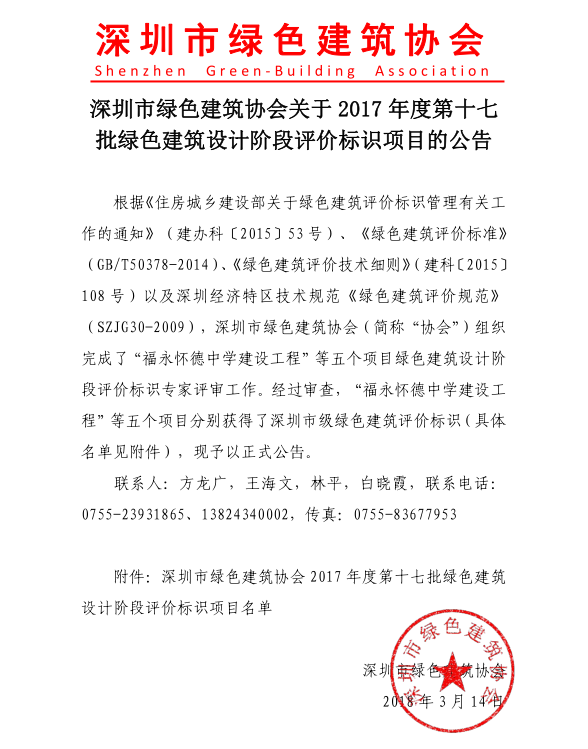 深圳市绿色建筑协会
Shenzhen Green-Building Association

深圳市绿色建筑协会关于 2017 年度第十七批绿色建筑设计阶段评价标识项目的公告

根据《住房城乡建设部关于绿色建筑评价标识管理有关工作的通知》（建办科〔2015〕53 号）、《绿色建筑评价标准》（GB/T50378-2014）、《绿色建筑评价技术细则》（建科〔2015〕108 号）以及深圳经济特区技术规范《绿色建筑评价规范》（SZJG30-2009），深圳市绿色建筑协会（简称“协会”）组织完成了“福永怀德中学建设工程”等五个项目绿色建筑设计阶段评价标识专家评审工作。经过审查，“福永怀德中学建设工程”等五个项目分别获得了深圳市级绿色建筑评价标识（具体名单见附件），现予以正式公告。

联系人：方龙广，王海文，林平，白晓霞，联系电话：0755-23931865、13824340002，传真：0755-83677953

附件：深圳市绿色建筑协会 2017 年度第十七批绿色建筑设计阶段评价标识项目名单

深圳市绿色建筑协会
2018 年 3 月 14 日

深圳市绿色建筑协会